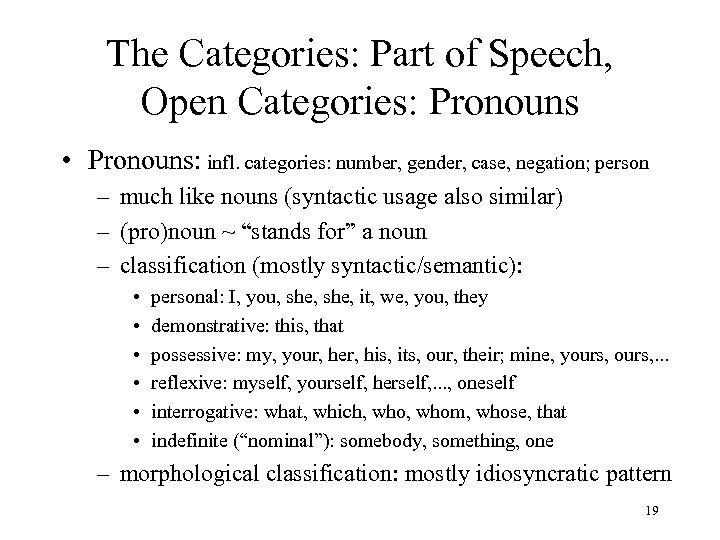 The Categories: Part of Speech, Open Categories: Pronouns

• Pronouns: infl. categories: number, gender, case, negation; person
– much like nouns (syntactic usage also similar)
– (pro)noun ~ “stands for” a noun
– classification (mostly syntactic/semantic):
• personal: I, you, she, she, it, we, you, they
• demonstrative: this, that
• possessive: my, your, her, his, its, our, their; mine, yours, ours,...
• reflexive: myself, yourself, herself,..., oneself
• interrogative: what, which, who, whom, whose, that
• indefinite (“nominal”): somebody, something, one
– morphological classification: mostly idiosyncratic pattern

19